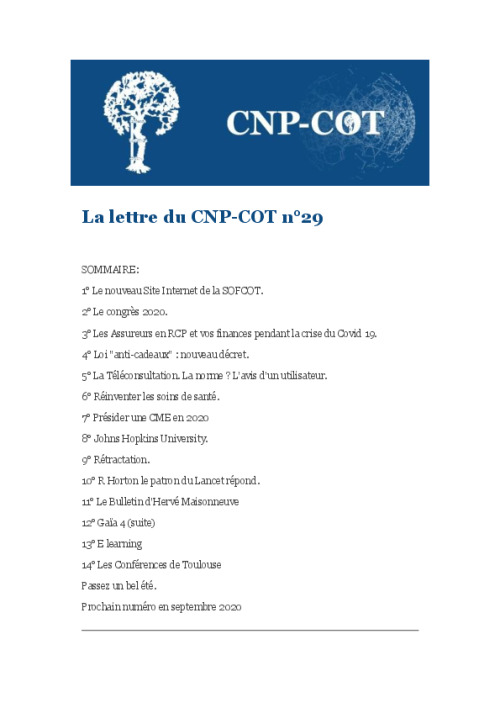 CNP-COT

La lettre du CNP-COT n°29

SOMMAIRE:

1° Le nouveau Site Internet de la SOFCOT.

2° Le congrès 2020.

3° Les Assureurs en RCP et vos finances pendant la crise du Covid 19.

4° Loi "anti-cadeaux" : nouveau décret.

5° La Téléconsultation. La norme ? L'avis d'un utilisateur.

6° Réinventer les soins de santé.

7° Présider une CME en 2020

8° Johns Hopkins University.

9° Rétractation.

10° R Horton le patron du Lancet répond.

11° Le Bulletin d'Hervé Maisonneuve

12° Gaïa 4 (suite)

13° E learning

14° Les Conférences de Toulouse

Passez un bel été.

Prochain numéro en septembre 2020